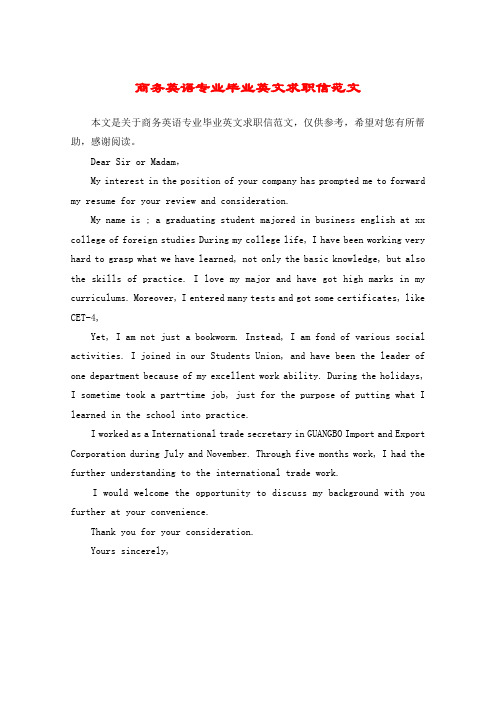 商务英语专业毕业英文求职信范文

本文是关于商务英语专业毕业英文求职信范文，仅供参考，希望对您有所帮助，感谢阅读。

Dear Sir or Madam,

My interest in the position of your company has prompted me to forward my resume for your review and consideration.

My name is ; a graduating student majored in business english at xx college of foreign studies During my college life, I have been working very hard to grasp what we have learned, not only the basic knowledge, but also the skills of practice. I love my major and have got high marks in my curriculums. Moreover, I entered many tests and got some certificates, like CET-4,

Yet, I am not just a bookworm. Instead, I am fond of various social activities. I joined in our Students Union, and have been the leader of one department because of my excellent work ability. During the holidays, I sometime took a part-time job, just for the purpose of putting what I learned in the school into practice.

I worked as a International trade secretary in GUANGBO Import and Export Corporation during July and November. Through five months work, I had the further understanding to the international trade work.

I would welcome the opportunity to discuss my background with you further at your convenience.

Thank you for your consideration.

Yours sincerely,